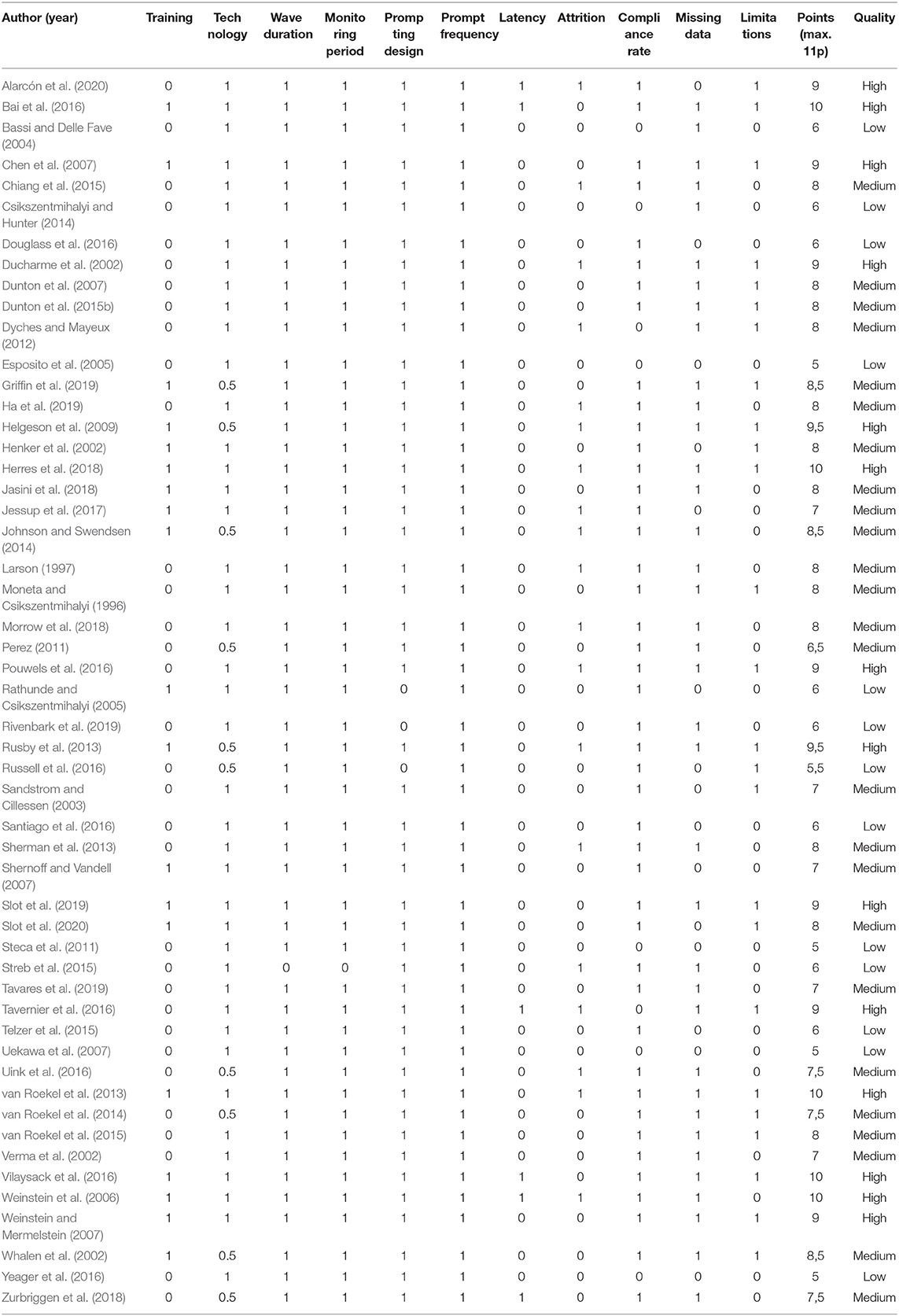 | Author (year) | Training | Technology | Wave duration | Monitoring period | Prompting design | Prompt frequency | Latency | Attrition | Compliance rate | Missing data | Limitations | Points (max. 11p) | Quality |
|---|---|---|---|---|---|---|---|---|---|---|---|---|---|
| Alarcón et al. (2020) | 0 | 1 | 1 | 1 | 1 | 1 | 1 | 1 | 1 | 0 | 1 | 9 | High |
| Bai et al. (2016) | 1 | 1 | 1 | 1 | 1 | 1 | 1 | 0 | 1 | 1 | 1 | 10 | High |
| Bassi and Delle Fave (2004) | 0 | 1 | 1 | 1 | 1 | 1 | 0 | 0 | 0 | 1 | 0 | 6 | Low |
| Chen et al. (2007) | 1 | 1 | 1 | 1 | 1 | 1 | 0 | 0 | 1 | 1 | 1 | 9 | High |
| Chiang et al. (2015) | 0 | 1 | 1 | 1 | 1 | 1 | 0 | 1 | 1 | 1 | 0 | 8 | Medium |
| Csikszentmihalyi and Hunter (2014) | 0 | 1 | 1 | 1 | 1 | 1 | 0 | 0 | 0 | 1 | 0 | 6 | Low |
| Douglass et al. (2016) | 0 | 1 | 1 | 1 | 1 | 1 | 0 | 0 | 1 | 0 | 0 | 6 | Low |
| Ducharme et al. (2002) | 0 | 1 | 1 | 1 | 1 | 1 | 0 | 1 | 1 | 1 | 1 | 9 | High |
| Dunton et al. (2007) | 0 | 1 | 1 | 1 | 1 | 1 | 0 | 0 | 1 | 1 | 1 | 8 | Medium |
| Dunton et al. (2015b) | 0 | 1 | 1 | 1 | 1 | 1 | 0 | 0 | 1 | 1 | 1 | 8 | Medium |
| Dyches and Mayeux (2012) | 0 | 1 | 1 | 1 | 1 | 1 | 0 | 1 | 0 | 1 | 1 | 8 | Medium |
| Esposito et al. (2005) | 0 | 1 | 1 | 1 | 1 | 1 | 0 | 0 | 0 | 0 | 0 | 5 | Low |
| Griffin et al. (2019) | 1 | 0.5 | 1 | 1 | 1 | 1 | 0 | 0 | 1 | 1 | 1 | 8,5 | Medium |
| Ha et al. (2019) | 0 | 1 | 1 | 1 | 1 | 1 | 0 | 1 | 1 | 1 | 0 | 8 | Medium |
| Helgeson et al. (2009) | 1 | 0.5 | 1 | 1 | 1 | 1 | 0 | 1 | 1 | 1 | 1 | 9,5 | High |
| Henker et al. (2002) | 1 | 1 | 1 | 1 | 1 | 1 | 0 | 0 | 1 | 0 | 1 | 8 | Medium |
| Herres et al. (2018) | 1 | 1 | 1 | 1 | 1 | 1 | 0 | 1 | 1 | 1 | 1 | 10 | High |
| Jasini et al. (2018) | 1 | 1 | 1 | 1 | 1 | 1 | 0 | 0 | 1 | 1 | 0 | 8 | Medium |
| Jessup et al. (2017) | 1 | 1 | 1 | 1 | 1 | 1 | 0 | 1 | 1 | 0 | 0 | 7 | Medium |
| Johnson and Swendsen (2014) | 1 | 0.5 | 1 | 1 | 1 | 1 | 0 | 1 | 1 | 1 | 0 | 8,5 | Medium |
| Larson (1997) | 0 | 1 | 1 | 1 | 1 | 1 | 0 | 1 | 1 | 1 | 0 | 8 | Medium |
| Moneta and Csikszentmihalyi (1996) | 0 | 1 | 1 | 1 | 1 | 1 | 0 | 0 | 1 | 1 | 1 | 8 | Medium |
| Morrow et al. (2018) | 0 | 1 | 1 | 1 | 1 | 1 | 0 | 1 | 1 | 1 | 0 | 8 | Medium |
| Perez (2011) | 0 | 0.5 | 1 | 1 | 1 | 1 | 0 | 0 | 1 | 1 | 0 | 6,5 | Medium |
| Pouwels et al. (2016) | 0 | 1 | 1 | 1 | 1 | 1 | 0 | 1 | 1 | 1 | 1 | 9 | High |
| Rathunde and Csikszentmihalyi (2005) | 1 | 1 | 1 | 1 | 0 | 1 | 0 | 0 | 1 | 0 | 0 | 6 | Low |
| Rivenbark et al. (2019) | 0 | 1 | 1 | 1 | 0 | 1 | 0 | 0 | 1 | 1 | 0 | 6 | Low |
| Rusby et al. (2013) | 1 | 0.5 | 1 | 1 | 1 | 1 | 0 | 1 | 1 | 1 | 1 | 9,5 | High |
| Russell et al. (2016) | 0 | 0.5 | 1 | 1 | 0 | 1 | 0 | 0 | 1 | 0 | 1 | 5,5 | Low |
| Sandstrom and Cillessen (2003) | 0 | 1 | 1 | 1 | 1 | 1 | 0 | 0 | 1 | 0 | 1 | 7 | Medium |
| Santiago et al. (2016) | 0 | 1 | 1 | 1 | 1 | 1 | 0 | 0 | 1 | 0 | 0 | 6 | Low |
| Sherman et al. (2013) | 0 | 1 | 1 | 1 | 1 | 1 | 0 | 1 | 1 | 1 | 0 | 8 | Medium |
| Shernoff and Vandell (2007) | 1 | 1 | 1 | 1 | 1 | 1 | 0 | 0 | 1 | 0 | 0 | 7 | Medium |
| Slot et al. (2019) | 1 | 1 | 1 | 1 | 1 | 1 | 0 | 0 | 1 | 1 | 1 | 9 | High |
| Slot et al. (2020) | 1 | 1 | 1 | 1 | 1 | 1 | 0 | 0 | 1 | 0 | 1 | 8 | Medium |
| Steca et al. (2011) | 0 | 1 | 1 | 1 | 1 | 1 | 0 | 0 | 0 | 0 | 0 | 5 | Low |
| Streb et al. (2015) | 0 | 1 | 0 | 0 | 1 | 1 | 0 | 1 | 1 | 1 | 0 | 6 | Low |
| Tavares et al. (2019) | 0 | 1 | 1 | 1 | 1 | 1 | 0 | 0 | 1 | 1 | 0 | 7 | Medium |
| Tavernier et al. (2016) | 0 | 1 | 1 | 1 | 1 | 1 | 1 | 1 | 0 | 1 | 1 | 9 | High |
| Telzer et al. (2015) | 0 | 1 | 1 | 1 | 1 | 1 | 0 | 0 | 1 | 0 | 0 | 6 | Low |
| Uekawa et al. (2007) | 0 | 1 | 1 | 1 | 1 | 1 | 0 | 0 | 0 | 0 | 0 | 5 | Low |
| Uink et al. (2016) | 0 | 0.5 | 1 | 1 | 1 | 1 | 0 | 1 | 1 | 1 | 0 | 7,5 | Medium |
| van Roekel et al. (2013) | 1 | 1 | 1 | 1 | 1 | 1 | 0 | 1 | 1 | 1 | 1 | 10 | High |
| van Roekel et al. (2014) | 0 | 0.5 | 1 | 1 | 1 | 1 | 0 | 0 | 1 | 1 | 1 | 7,5 | Medium |
| van Roekel et al. (2015) | 0 | 1 | 1 | 1 | 1 | 1 | 0 | 0 | 1 | 1 | 1 | 8 | Medium |
| Verma et al. (2002) | 0 | 1 | 1 | 1 | 1 | 1 | 0 | 0 | 1 | 1 | 0 | 7 | Medium |
| Vilaysack et al. (2016) | 1 | 1 | 1 | 1 | 1 | 1 | 1 | 0 | 1 | 1 | 1 | 10 | High |
| Weinstein et al. (2006) | 1 | 1 | 1 | 1 | 1 | 1 | 1 | 1 | 1 | 1 | 0 | 10 | High |
| Weinstein and Mermelstein (2007) | 1 | 1 | 1 | 1 | 1 | 1 | 0 | 0 | 1 | 1 | 1 | 9 | High |
| Whalen et al. (2002) | 1 | 0.5 | 1 | 1 | 1 | 1 | 0 | 0 | 1 | 1 | 1 | 8,5 | Medium |
| Yeager et al. (2016) | 0 | 1 | 1 | 1 | 1 | 1 | 0 | 0 | 0 | 0 | 0 | 5 | Low |
| Zurbriggen et al. (2018) | 0 | 0.5 | 1 | 1 | 1 | 1 | 1 | 0 | 1 | 1 | 0 | 7,5 | Medium |